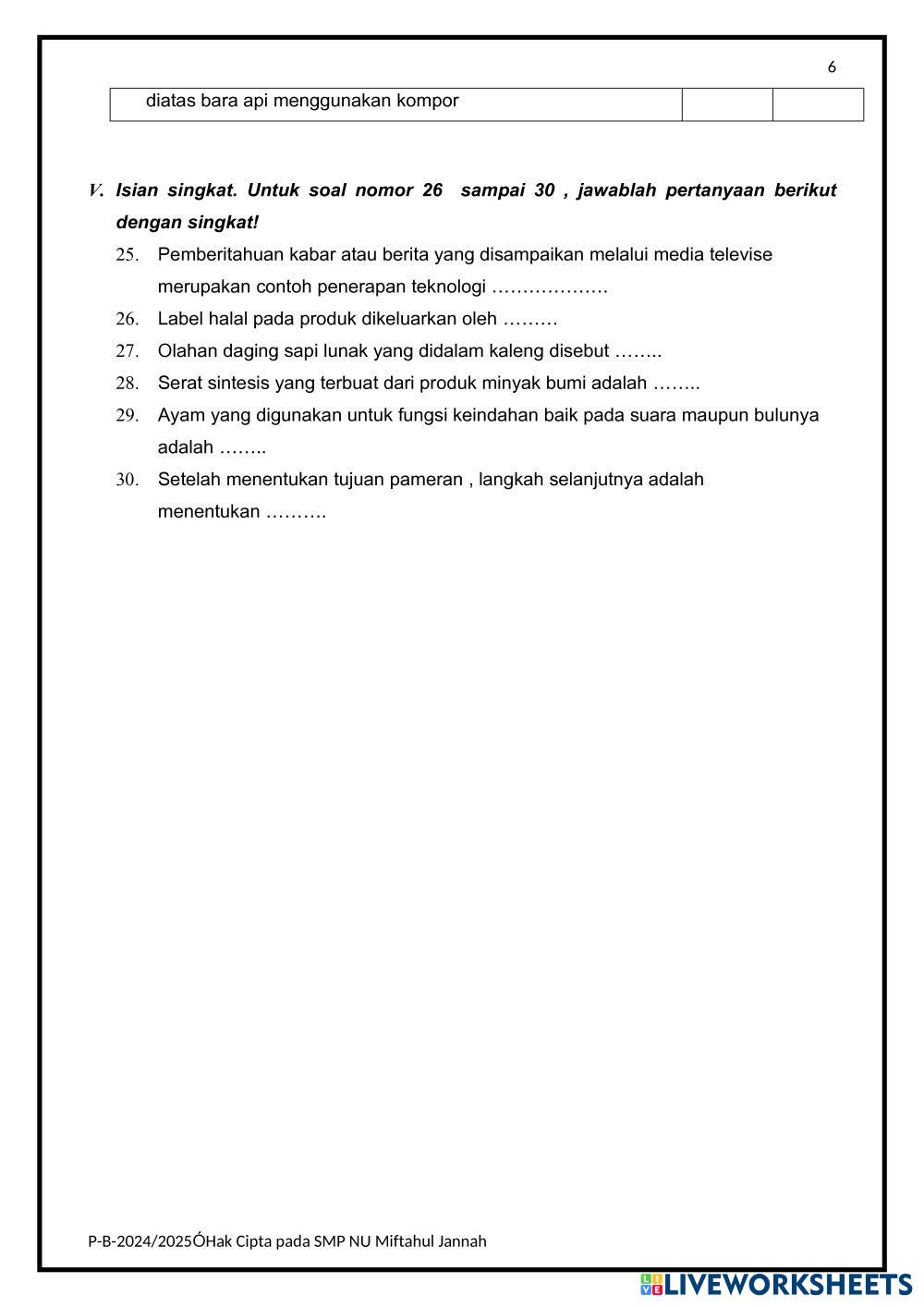 6

| diatas bara api menggunakan kompor | | |
|---|---|---|

V. Isian singkat. Untuk soal nomor 26 sampai 30 , jawablah pertanyaan berikut dengan singkat!

25. Pemberitahuan kabar atau berita yang disampaikan melalui media televise merupakan contoh penerapan teknologi ……………….
26. Label halal pada produk dikeluarkan oleh ………
27. Olahan daging sapi lunak yang didalam kaleng disebut ……..
28. Serat sintesis yang terbuat dari produk minyak bumi adalah ……..
29. Ayam yang digunakan untuk fungsi keindahan baik pada suara maupun bulunya adalah ……..
30. Setelah menentukan tujuan pameran , langkah selanjutnya adalah menentukan ……….

P-B-2024/2025ÓHak Cipta pada SMP NU Miftahul Jannah

LIVEWORKSHEETS